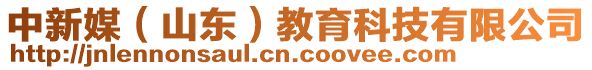 中新媒（山东）教育科技有限公司
http://jnlennonsaul.cn.coovee.com